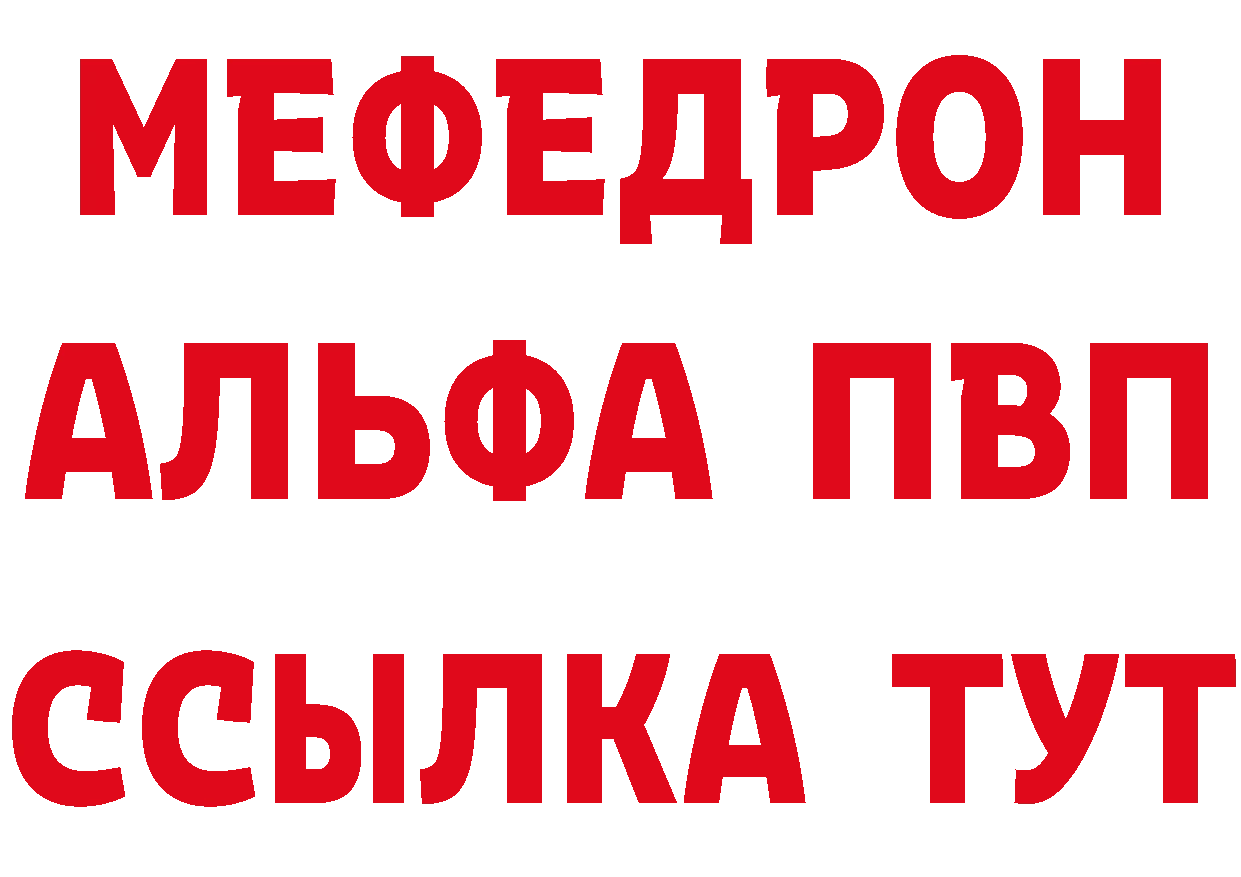 МЕФЕДРОН
АЛЬФА ПВП
ССЫЛКА ТУТ